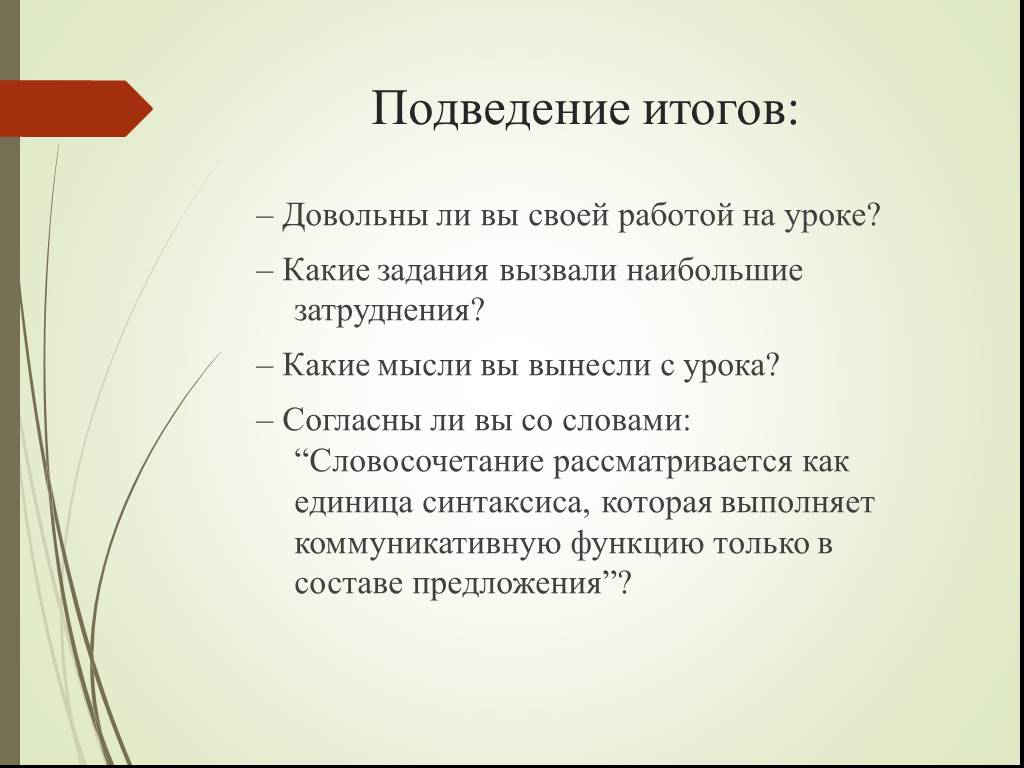 Подведение итогов:

– Довольны ли вы своей работой на уроке?

– Какие задания вызвали наибольшие затруднения?

– Какие мысли вы вынесли с урока?

– Согласны ли вы со словами: “Словосочетание рассматривается как единица синтаксиса, которая выполняет коммуникативную функцию только в составе предложения”?